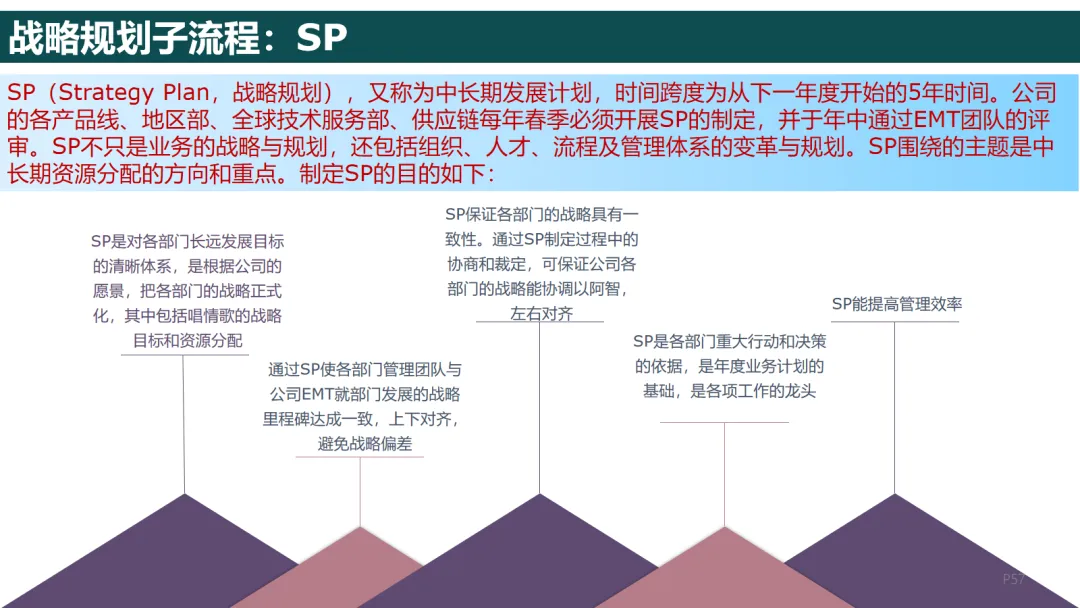 战略规划子流程：SP

SP（Strategy Plan，战略规划），又称为中长期发展计划，时间跨度为从下一年度开始的5年时间。公司的各产品线、地区部、全球技术服务部、供应链每年春季必须开展SP的制定，并于年中通过EMT团队的评审。SP不只是业务的战略与规划，还包括组织、人才、流程及管理体系的变革与规划。SP围绕的主题是中长期资源分配的方向和重点。制定SP的目的如下：

SP是对各部门长远发展目标的清晰体系，是根据公司的愿景，把各部门的战略正式化，其中包括唱情歌的战略目标和资源分配

通过SP使各部门管理团队与公司EMT就部门发展的战略里程碑达成一致，上下对齐，避免战略偏差

SP保证各部门的战略具有一致性。通过SP制定过程中的协商和裁定，可保证公司各部门的战略能协调以阿智，左右对齐

SP是各部门重大行动和决策的依据，是年度业务计划的基础，是各项工作的龙头

SP能提高管理效率

P57